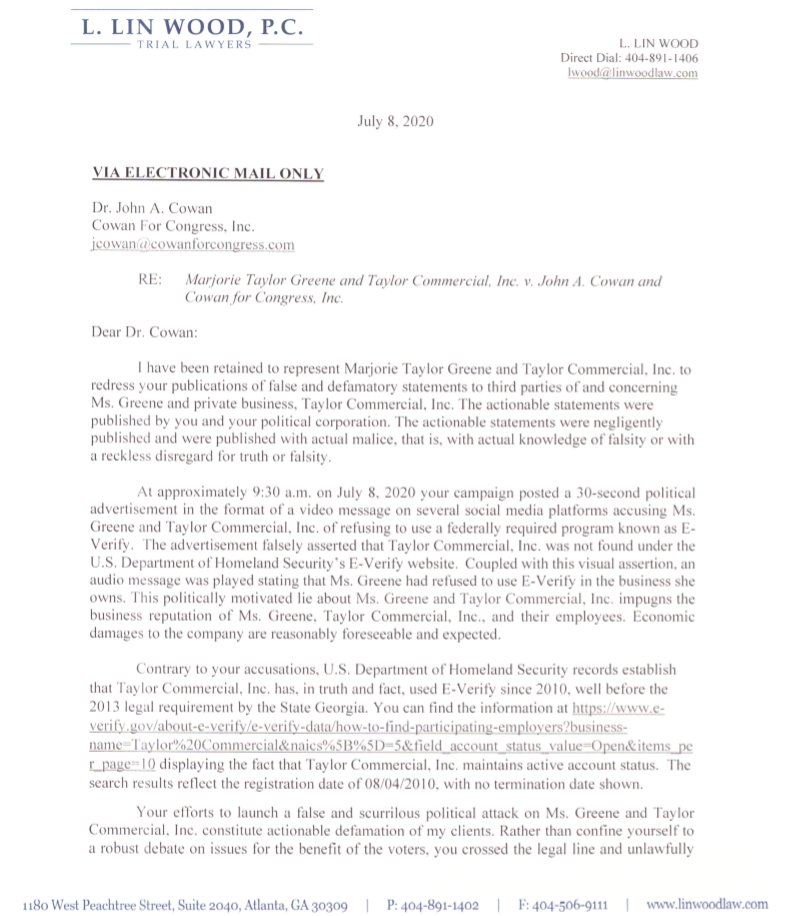 L. LIN WOOD, P.C.
TRIAL LAWYERS

L. LIN WOOD
Direct Dial: 404-891-1406
lwood@linwoodlaw.com

July 8, 2020

VIA ELECTRONIC MAIL ONLY

Dr. John A. Cowan
Cowan For Congress, Inc.
jcowan@cowanforcongress.com

RE: Marjorie Taylor Greene and Taylor Commercial, Inc. v. John A. Cowan and Cowan for Congress, Inc.

Dear Dr. Cowan:

I have been retained to represent Marjorie Taylor Greene and Taylor Commercial, Inc. to redress your publications of false and defamatory statements to third parties of and concerning Ms. Greene and private business, Taylor Commercial, Inc. The actionable statements were published by you and your political corporation. The actionable statements were negligently published and were published with actual malice, that is, with actual knowledge of falsity or with a reckless disregard for truth or falsity.

At approximately 9:30 a.m. on July 8, 2020 your campaign posted a 30-second political advertisement in the format of a video message on several social media platforms accusing Ms. Greene and Taylor Commercial, Inc. of refusing to use a federally required program known as E-Verify. The advertisement falsely asserted that Taylor Commercial, Inc. was not found under the U.S. Department of Homeland Security's E-Verify website. Coupled with this visual assertion, an audio message was played stating that Ms. Greene had refused to use E-Verify in the business she owns. This politically motivated lie about Ms. Greene and Taylor Commercial, Inc. impugns the business reputation of Ms. Greene, Taylor Commercial, Inc., and their employees. Economic damages to the company are reasonably foreseeable and expected.

Contrary to your accusations, U.S. Department of Homeland Security records establish that Taylor Commercial, Inc. has, in truth and fact, used E-Verify since 2010, well before the 2013 legal requirement by the State Georgia. You can find the information at https://www.e-verify.gov/about-e-verify/e-verify-data/how-to-find-participating-employers?business-name=Taylor%20Commercial&naics%5B%5D=5&field_account_status_value=Open&items_per_page=10 displaying the fact that Taylor Commercial, Inc. maintains active account status. The search results reflect the registration date of 08/04/2010, with no termination date shown.

Your efforts to launch a false and scurrilous political attack on Ms. Greene and Taylor Commercial, Inc. constitute actionable defamation of my clients. Rather than confine yourself to a robust debate on issues for the benefit of the voters, you crossed the legal line and unlawfully

1180 West Peachtree Street, Suite 2040, Atlanta, GA 30309 | P: 404-891-1402 | F: 404-506-9111 | www.linwoodlaw.com